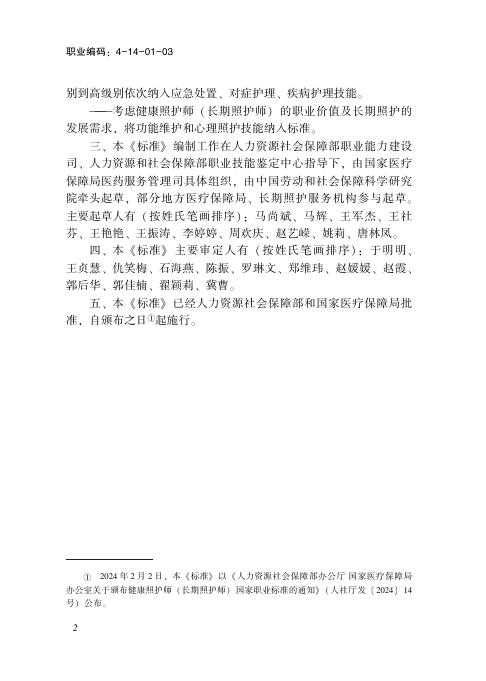 职业编码：4-14-01-03

别到高级别依次纳入应急处置、对症护理、疾病护理技能。

——考虑健康照护师（长期照护师）的职业价值及长期照护的发展需求，将功能维护和心理照护技能纳入标准。

三、本《标准》编制工作在人力资源社会保障部职业能力建设司、人力资源和社会保障部职业技能鉴定中心指导下，由国家医疗保障局医药服务管理司具体组织，由中国劳动和社会保障科学研究院牵头起草，部分地方医疗保障局、长期照护服务机构参与起草。主要起草人有（按姓氏笔画排序）：马尚斌、马辉、王军杰、王社芬、王艳艳、王振涛、李婷婷、周欢庆、赵艺嵘、姚莉、唐林凤。

四、本《标准》主要审定人有（按姓氏笔画排序）：于明明、王贞慧、仇笑梅、石海燕、陈振、罗琳文、郑维玮、赵媛媛、赵霞、郭后华、郭佳楠、翟颖莉、冀曹。

五、本《标准》已经人力资源社会保障部和国家医疗保障局批准，自颁布之日①起施行。

① 2024年2月2日，本《标准》以《人力资源社会保障部办公厅 国家医疗保障局办公室关于颁布健康照护师（长期照护师）国家职业标准的通知》（人社厅发〔2024〕14号）公布。

2